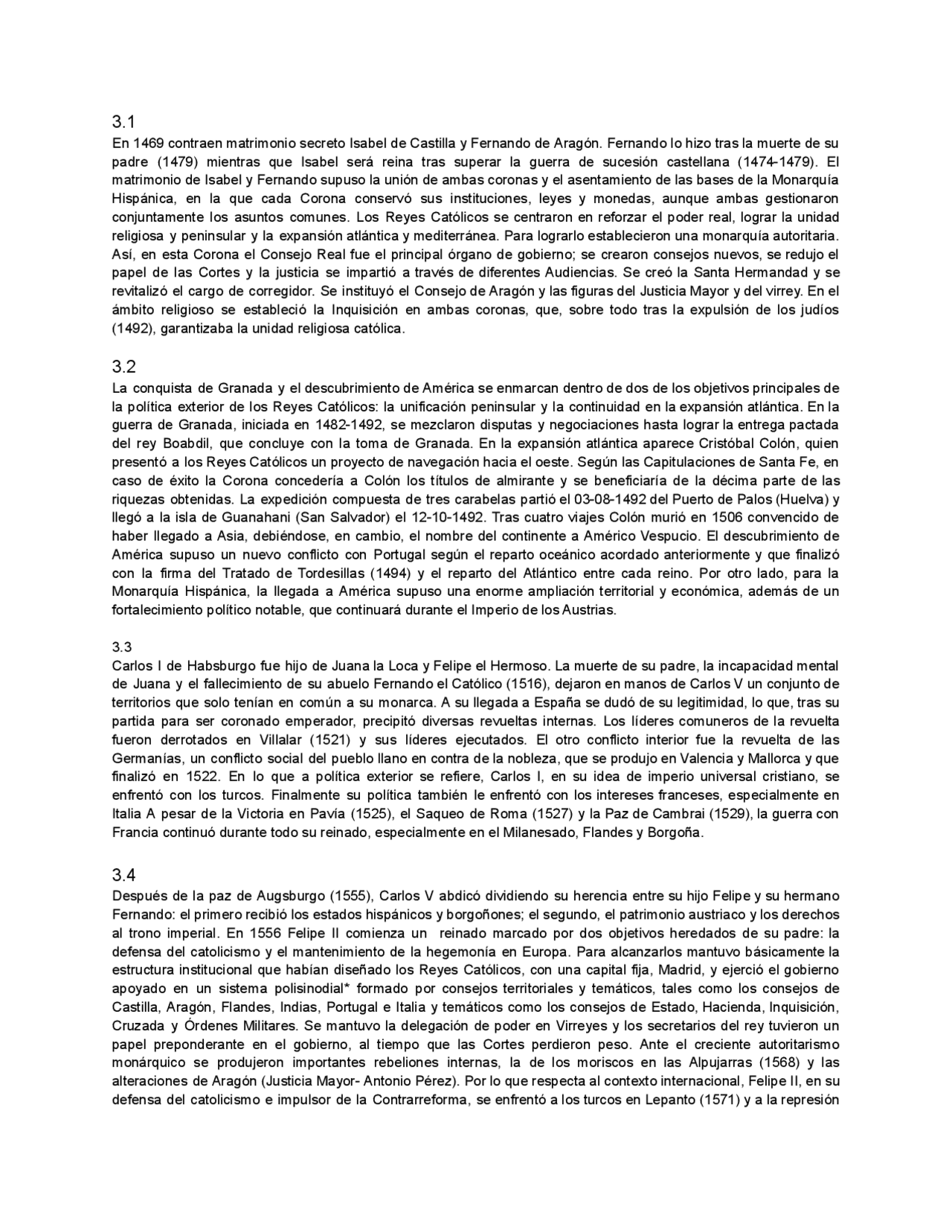 3.1
En 1469 contraen matrimonio secreto Isabel de Castilla y Fernando de Aragón. Fernando lo hizo tras la muerte de su padre (1479) mientras que Isabel será reina tras superar la guerra de sucesión castellana (1474-1479). El matrimonio de Isabel y Fernando supuso la unión de ambas coronas y el asentamiento de las bases de la Monarquía Hispánica, en la que cada Corona conservó sus instituciones, leyes y monedas, aunque ambas gestionaron conjuntamente los asuntos comunes. Los Reyes Católicos se centraron en reforzar el poder real, lograr la unidad religiosa y peninsular y la expansión atlántica y mediterránea. Para lograrlo establecieron una monarquía autoritaria. Así, en esta Corona el Consejo Real fue el principal órgano de gobierno; se crearon consejos nuevos, se redujo el papel de las Cortes y la justicia se impartió a través de diferentes Audiencias. Se creó la Santa Hermandad y se revitalizó el cargo de corregidor. Se instituyó el Consejo de Aragón y las figuras del Justicia Mayor y del virrey. En el ámbito religioso se estableció la Inquisición en ambas coronas, que, sobre todo tras la expulsión de los judíos (1492), garantizaba la unidad religiosa católica.

3.2
La conquista de Granada y el descubrimiento de América se enmarcan dentro de dos de los objetivos principales de la política exterior de los Reyes Católicos: la unificación peninsular y la continuidad en la expansión atlántica. En la guerra de Granada, iniciada en 1482-1492, se mezclaron disputas y negociaciones hasta lograr la entrega pactada del rey Boabdil, que concluye con la toma de Granada. En la expansión atlántica aparece Cristóbal Colón, quien presentó a los Reyes Católicos un proyecto de navegación hacia el oeste. Según las Capitulaciones de Santa Fe, en caso de éxito la Corona concedería a Colón los títulos de almirante y se beneficiaría de la décima parte de las riquezas obtenidas. La expedición compuesta de tres carabelas partió el 03-08-1492 del Puerto de Palos (Huelva) y llegó a la isla de Guanahani (San Salvador) el 12-10-1492. Tras cuatro viajes Colón murió en 1506 convencido de haber llegado a Asia, debiéndose, en cambio, el nombre del continente a Américo Vespucio. El descubrimiento de América supuso un nuevo conflicto con Portugal según el reparto oceánico acordado anteriormente y que finalizó con la firma del Tratado de Tordesillas (1494) y el reparto del Atlántico entre cada reino. Por otro lado, para la Monarquía Hispánica, la llegada a América supuso una enorme ampliación territorial y económica, además de un fortalecimiento político notable, que continuará durante el Imperio de los Austrias.

3.3
Carlos I de Habsburgo fue hijo de Juana la Loca y Felipe el Hermoso. La muerte de su padre, la incapacidad mental de Juana y el fallecimiento de su abuelo Fernando el Católico (1516), dejaron en manos de Carlos V un conjunto de territorios que solo tenían en común a su monarca. A su llegada a España se dudó de su legitimidad, lo que, tras su partida para ser coronado emperador, precipitó diversas revueltas internas. Los líderes comuneros de la revuelta fueron derrotados en Villalar (1521) y sus líderes ejecutados. El otro conflicto interior fue la revuelta de las Germanías, un conflicto social del pueblo llano en contra de la nobleza, que se produjo en Valencia y Mallorca y que finalizó en 1522. En lo que a política exterior se refiere, Carlos I, en su idea de imperio universal cristiano, se enfrentó con los turcos. Finalmente su política también le enfrentó con los intereses franceses, especialmente en Italia A pesar de la Victoria en Pavía (1525), el Saqueo de Roma (1527) y la Paz de Cambrai (1529), la guerra con Francia continuó durante todo su reinado, especialmente en el Milanesado, Flandes y Borgoña.

3.4
Después de la paz de Augsburgo (1555), Carlos V abdicó dividiendo su herencia entre su hijo Felipe y su hermano Fernando: el primero recibió los estados hispánicos y borgoñones; el segundo, el patrimonio austriaco y los derechos al trono imperial. En 1556 Felipe II comienza un reinado marcado por dos objetivos heredados de su padre: la defensa del catolicismo y el mantenimiento de la hegemonía en Europa. Para alcanzarlos mantuvo básicamente la estructura institucional que habían diseñado los Reyes Católicos, con una capital fija, Madrid, y ejerció el gobierno apoyado en un sistema polisinodial* formado por consejos territoriales y temáticos, tales como los consejos de Castilla, Aragón, Flandes, Indias, Portugal e Italia y temáticos como los consejos de Estado, Hacienda, Inquisición, Cruzada y Órdenes Militares. Se mantuvo la delegación de poder en Virreyes y los secretarios del rey tuvieron un papel preponderante en el gobierno, al tiempo que las Cortes perdieron peso. Ante el creciente autoritarismo monárquico se produjeron importantes rebeliones internas, la de los moriscos en las Alpujarras (1568) y las alteraciones de Aragón (Justicia Mayor- Antonio Pérez). Por lo que respecta al contexto internacional, Felipe II, en su defensa del catolicismo e impulsor de la Contrarreforma, se enfrentó a los turcos en Lepanto (1571) y a la represión